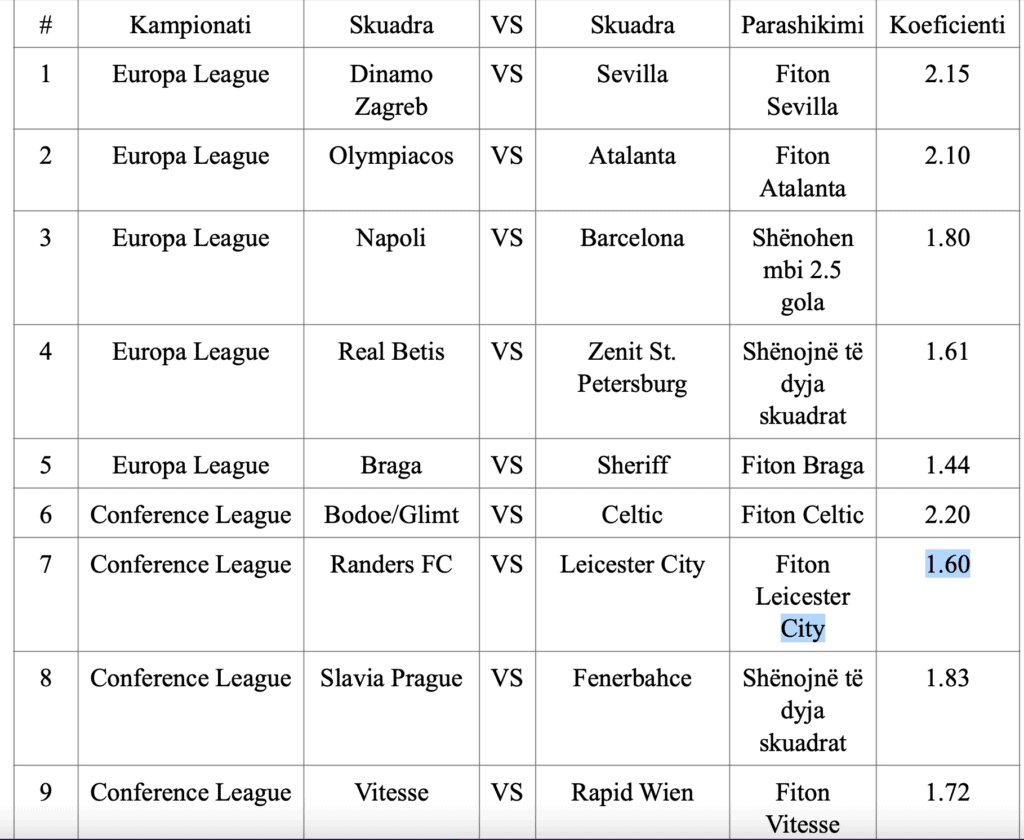 | # | Kampionati | Skuadra | VS | Skuadra | Parashikimi | Koeficienti |
|---|---|---|---|---|---|---|
| 1 | Europa League | Dinamo Zagreb | VS | Sevilla | Fiton Sevilla | 2.15 |
| 2 | Europa League | Olympiacos | VS | Atalanta | Fiton Atalanta | 2.10 |
| 3 | Europa League | Napoli | VS | Barcelona | Shënohen mbi 2.5 gola | 1.80 |
| 4 | Europa League | Real Betis | VS | Zenit St. Petersburg | Shënojnë të dyja skuadrat | 1.61 |
| 5 | Europa League | Braga | VS | Sheriff | Fiton Braga | 1.44 |
| 6 | Conference League | Bodoe/Glimt | VS | Celtic | Fiton Celtic | 2.20 |
| 7 | Conference League | Randers FC | VS | Leicester City | Fiton Leicester City | 1.60 |
| 8 | Conference League | Slavia Prague | VS | Fenerbahce | Shënojnë të dyja skuadrat | 1.83 |
| 9 | Conference League | Vitesse | VS | Rapid Wien | Fiton Vitesse | 1.72 |